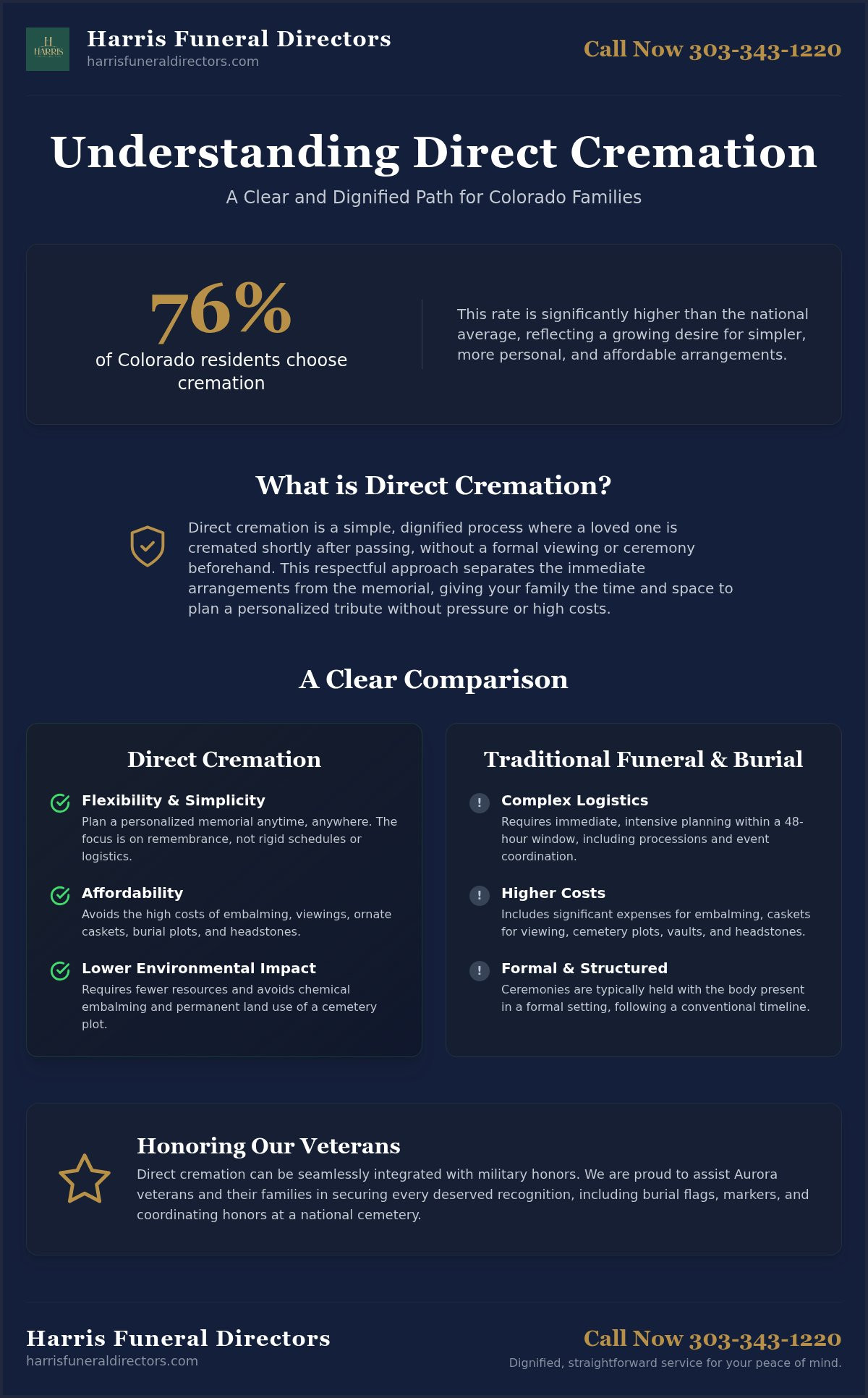 H
HARRIS

Harris Funeral Directors
harrisfuneraldirectors.com

Call Now 303-343-1220

Understanding Direct Cremation

A Clear and Dignified Path for Colorado Families

76%
of Colorado residents choose cremation

This rate is significantly higher than the national average, reflecting a growing desire for simpler, more personal, and affordable arrangements.

What is Direct Cremation?

Direct cremation is a simple, dignified process where a loved one is cremated shortly after passing, without a formal viewing or ceremony beforehand. This respectful approach separates the immediate arrangements from the memorial, giving your family the time and space to plan a personalized tribute without pressure or high costs.

A Clear Comparison

Direct Cremation

Flexibility & Simplicity
Plan a personalized memorial anytime, anywhere. The focus is on remembrance, not rigid schedules or logistics.

Affordability
Avoids the high costs of embalming, viewings, ornate caskets, burial plots, and headstones.

Lower Environmental Impact
Requires fewer resources and avoids chemical embalming and permanent land use of a cemetery plot.

Traditional Funeral & Burial

!
Complex Logistics
Requires immediate, intensive planning within a 48-hour window, including processions and event coordination.

!
Higher Costs
Includes significant expenses for embalming, caskets for viewing, cemetery plots, vaults, and headstones.

!
Formal & Structured
Ceremonies are typically held with the body present in a formal setting, following a conventional timeline.

Honoring Our Veterans

Direct cremation can be seamlessly integrated with military honors. We are proud to assist Aurora veterans and their families in securing every deserved recognition, including burial flags, markers, and coordinating honors at a national cemetery.

Harris Funeral Directors
harrisfuneraldirectors.com

Call Now 303-343-1220
Dignified, straightforward service for your peace of mind.